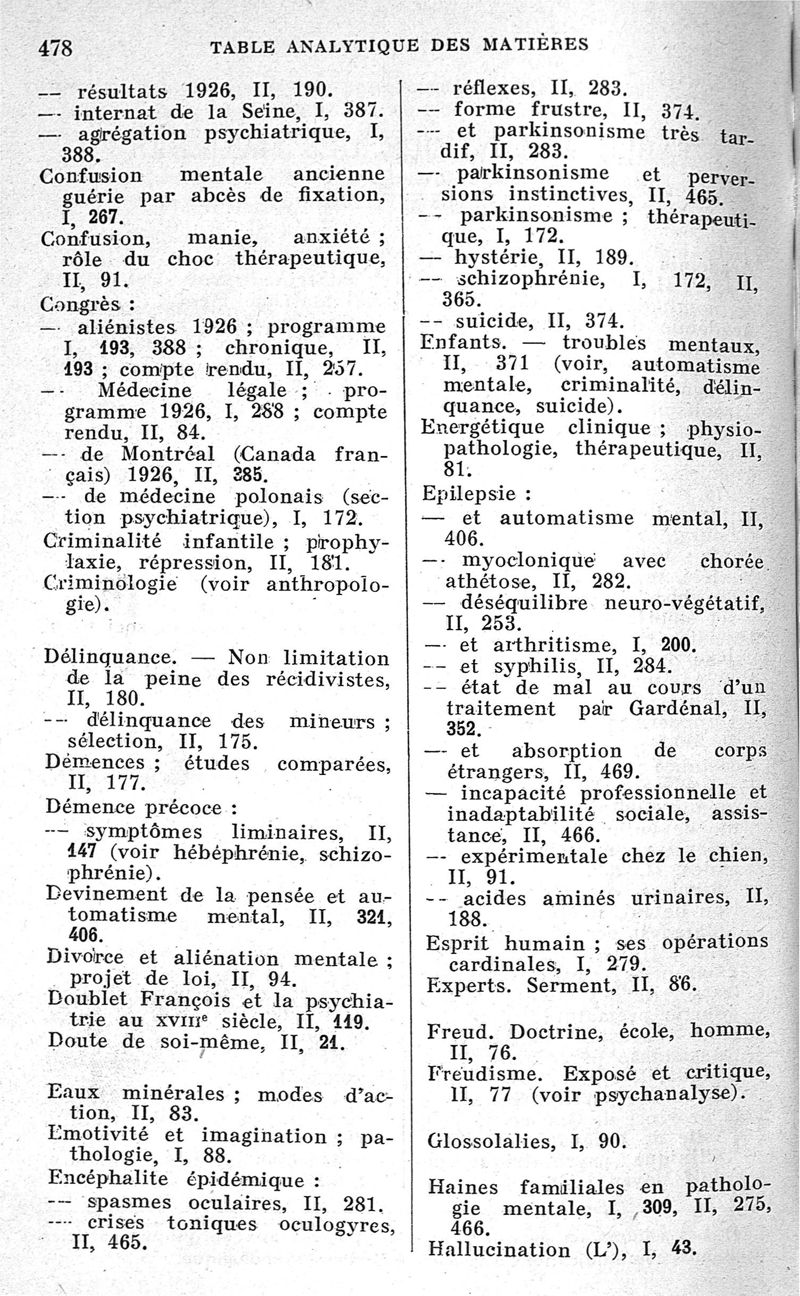 478 TABLE ANALYTIQUE DES MATIÈRES

— résultats 1926, II, 190.
— internat de la Seine, I, 387.
— agrégation psychiatrique, I, 388.
Confusion mentale ancienne guérie par abcès de fixation, I, 267.
Confusion, manie, anxiété ; rôle du choc thérapeutique, II, 91.
Congrès :
— aliénistes 1926 ; programme I, 193, 388 ; chronique, II, 193 ; compte rendu, II, 257.
— Médecine légale ; programme 1926, I, 288 ; compte rendu, II, 84.
— de Montréal (Canada français) 1926, II, 385.
— de médecine polonais (section psychiatrique), I, 172.
Criminalité infantile ; prophylaxie, répression, II, 181.
Criminologie (voir anthropologie).

Délinquance. — Non limitation de la peine des récidivistes, II, 180.
— délinquance des mineurs ; sélection, II, 175.
Démences ; études comparées, II, 177.
Démence précoce :
— symptômes liminaires, II, 147 (voir hébéphrénie, schizophrénie).
Devinement de la pensée et automatisme mental, II, 321, 406.
Divorce et aliénation mentale ; projet de loi, II, 94.
Doublet François et la psychiatrie au XVIIIe siècle, II, 119.
Doute de soi-même, II, 21.

Eaux minérales ; modes d'action, II, 83.
Emotivité et imagination ; pathologie, I, 88.
Encéphalite épidémique :
— spasmes oculaires, II, 281.
— crises toniques oculogyres, II, 465.
— réflexes, II, 283.
— forme frustre, II, 374.
— et parkinsonisme très tardif, II, 283.
— parkinsonisme et perversions instinctives, II, 465.
— parkinsonisme ; thérapeutique, I, 172.
— hystérie, II, 189.
— schizophrénie, I, 172, II, 365.
— suicide, II, 374.
Enfants. — troubles mentaux, II, 371 (voir, automatisme mentale, criminalité, délinquance, suicide).
Energétique clinique ; physiopathologie, thérapeutique, II, 81.
Epilepsie :
— et automatisme mental, II, 406.
— myoclonique avec chorée athétose, II, 282.
— déséquilibre neuro-végétatif, II, 253.
— et arthritisme, I, 200.
— et syphilis, II, 284.
— état de mal au cours d'un traitement par Gardénal, II, 352.
— et absorption de corps étrangers, II, 469.
— incapacité professionnelle et inadaptabilité sociale, assistance, II, 466.
— expérimentale chez le chien, II, 91.
— acides aminés urinaires, II, 188.
Esprit humain ; ses opérations cardinales, I, 279.
Experts. Serment, II, 86.

Freud. Doctrine, école, homme, II, 76.
Freudisme. Exposé et critique, II, 77 (voir psychanalyse).

Glossolalies, I, 90.

Haines familiales en pathologie mentale, I, 309, II, 275, 466.
Hallucination (L'), I, 43.